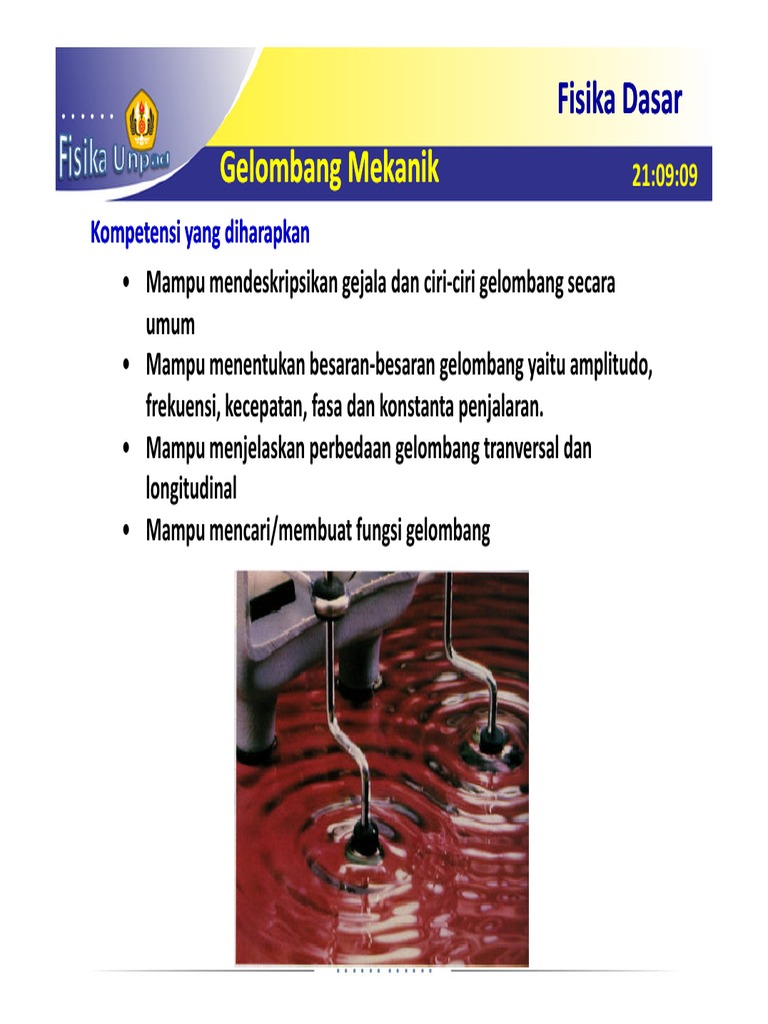 Fisika Unpad

Fisika Dasar

Gelombang Mekanik

21:09:09

Kompetensi yang diharapkan

• Mampu mendeskripsikan gejala dan ciri-ciri gelombang secara umum
• Mampu menentukan besaran-besaran gelombang yaitu amplitudo, frekuensi, kecepatan, fasa dan konstanta penjalaran.
• Mampu menjelaskan perbedaan gelombang tranversal dan longitudinal
• Mampu mencari/membuat fungsi gelombang